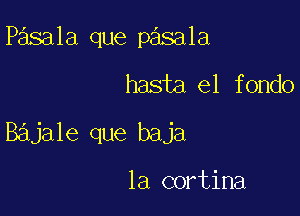 Pásala que pásala

hasta el fondo

Bájale que baja

la cortina